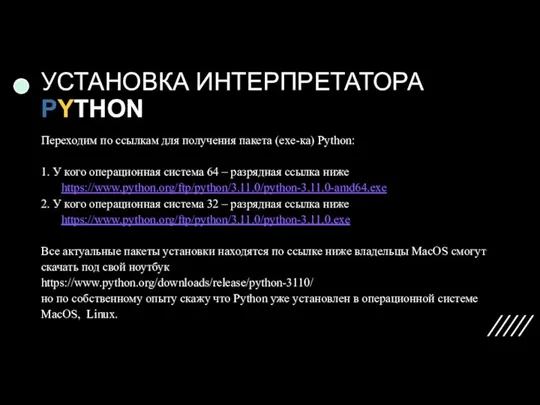 УСТАНОВКА ИНТЕРПРЕТАТОРА PYTHON

Переходим по ссылкам для получения пакета (exe-ка) Python:

1. У кого операционная система 64 – разрядная ссылка ниже
https://www.python.org/ftp/python/3.11.0/python-3.11.0-amd64.exe
2. У кого операционная система 32 – разрядная ссылка ниже
https://www.python.org/ftp/python/3.11.0/python-3.11.0.exe

Все актуальные пакеты установки находятся по ссылке ниже владельцы MacOS смогут скачать под свой ноутбук
https://www.python.org/downloads/release/python-3110/
но по собственному опыту скажу что Python уже установлен в операционной системе MacOS, Linux.